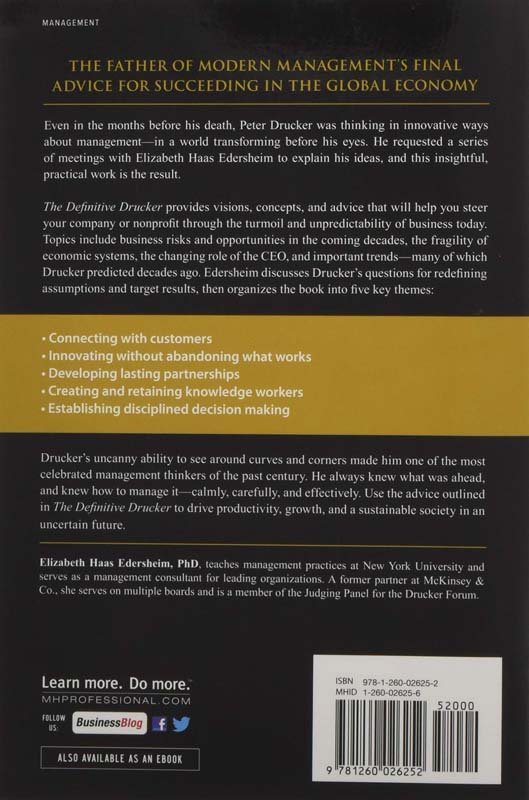 MANAGEMENT

THE FATHER OF MODERN MANAGEMENT'S FINAL ADVICE FOR SUCCEEDING IN THE GLOBAL ECONOMY

Even in the months before his death, Peter Drucker was thinking in innovative ways about management—in a world transforming before his eyes. He requested a series of meetings with Elizabeth Haas Edersheim to explain his ideas, and this insightful, practical work is the result.

The Definitive Drucker provides visions, concepts, and advice that will help you steer your company or nonprofit through the turmoil and unpredictability of business today. Topics include business risks and opportunities in the coming decades, the fragility of economic systems, the changing role of the CEO, and important trends—many of which Drucker predicted decades ago. Edersheim discusses Drucker's questions for redefining assumptions and target results, then organizes the book into five key themes:

• Connecting with customers
• Innovating without abandoning what works
• Developing lasting partnerships
• Creating and retaining knowledge workers
• Establishing disciplined decision making

Drucker's uncanny ability to see around curves and corners made him one of the most celebrated management thinkers of the past century. He always knew what was ahead, and knew how to manage it—calmly, carefully, and effectively. Use the advice outlined in The Definitive Drucker to drive productivity, growth, and a sustainable society in an uncertain future.

Elizabeth Haas Edersheim, PhD, teaches management practices at New York University and serves as a management consultant for leading organizations. A former partner at McKinsey & Co., she serves on multiple boards and is a member of the Judging Panel for the Drucker Forum.

Learn more. Do more.
MHPROFESSIONAL.COM
FOLLOW US: BusinessBlog

ALSO AVAILABLE AS AN EBOOK

ISBN 978-1-260-02625-2
MHID 1-260-02625-6
52000
9 781260 026252